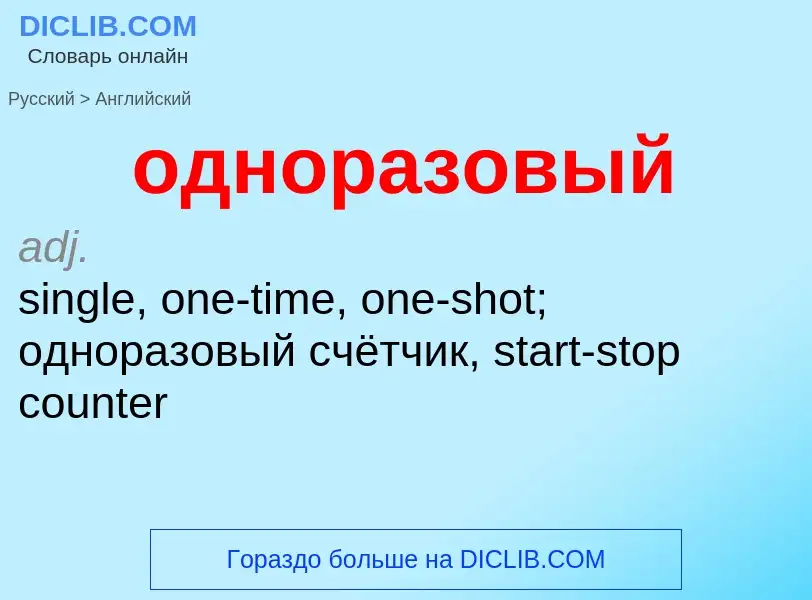 DICLIB.COM
Словарь онлайн

Русский > Английский

одноразовый

adj.
single, one-time, one-shot; одноразовый счётчик, start-stop counter

Гораздо больше на DICLIB.COM